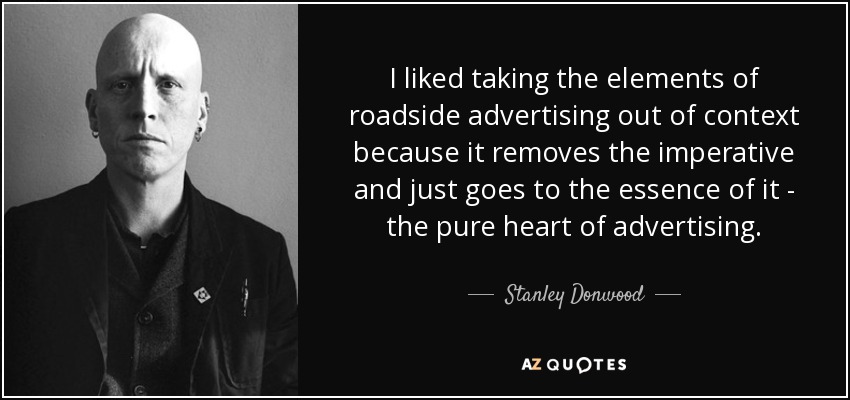 I liked taking the elements of roadside advertising out of context because it removes the imperative and just goes to the essence of it - the pure heart of advertising.

— Stanley Donwood —

AZ QUOTES